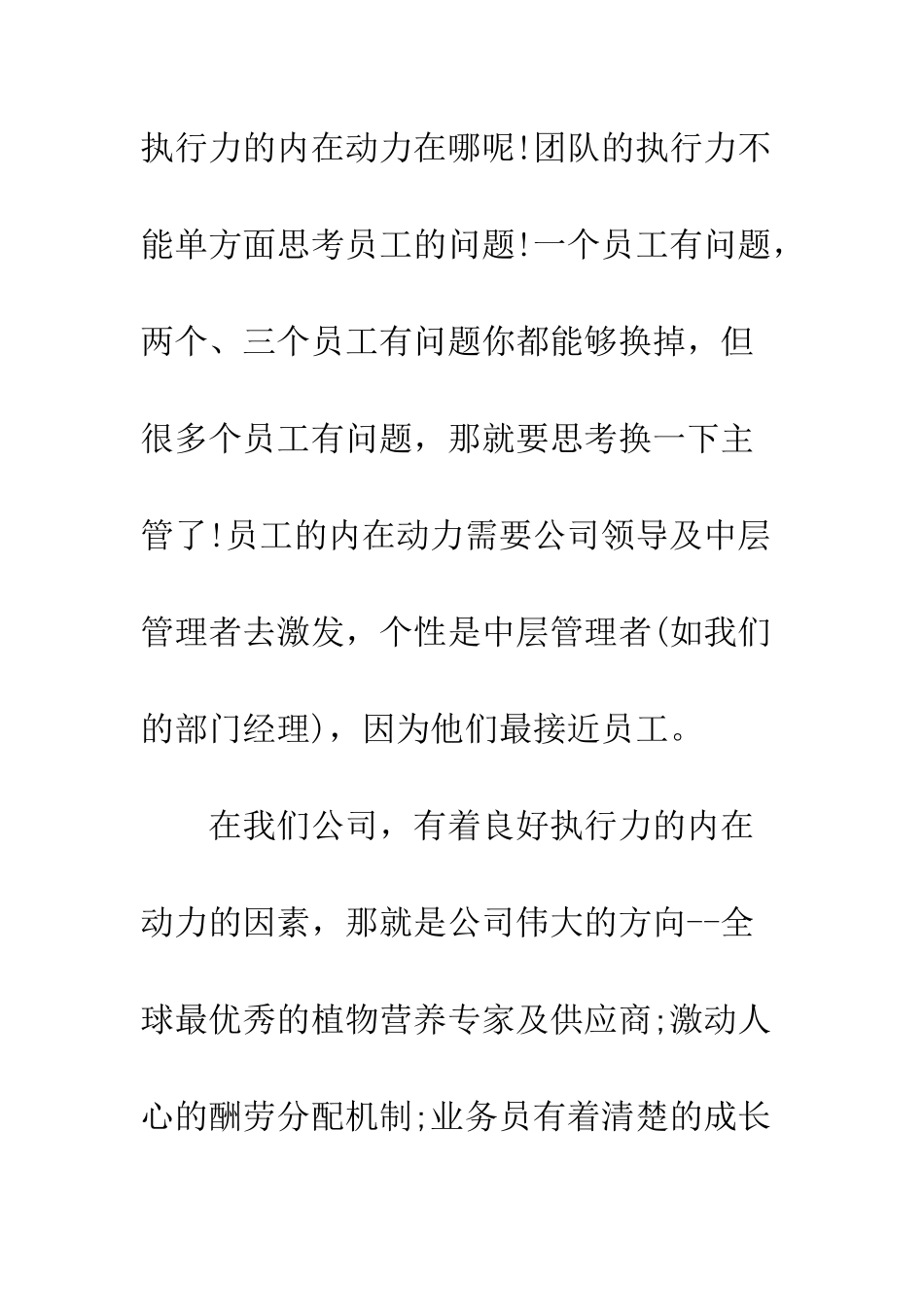 执行力的内在动力在哪呢!团队的执行力不能单方面思考员工的问题!一个员工有问题，两个、三个员工有问题你都能够换掉，但很多个员工有问题，那就要思考换一下主管了!员工的内在动力需要公司领导及中层管理者去激发，个性是中层管理者(如我们的部门经理)，因为他们最接近员工。

在我们公司，有着良好执行力的内在动力的因素，那就是公司伟大的方向--全球最优秀的植物营养专家及供应商;激动人心的酬劳分配机制;业务员有着清楚的成长